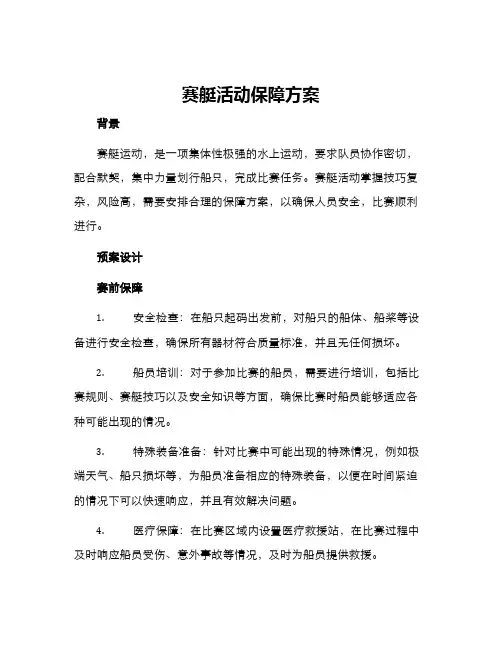 赛艇活动保障方案

背景

赛艇运动，是一项集体性极强的水上运动，要求队员协作密切，配合默契，集中力量划行船只，完成比赛任务。赛艇活动掌握技巧复杂，风险高，需要安排合理的保障方案，以确保人员安全，比赛顺利进行。

预案设计

赛前保障

1. 安全检查：在船只起码出发前，对船只的船体、船桨等设备进行安全检查，确保所有器材符合质量标准，并且无任何损坏。

2. 船员培训：对于参加比赛的船员，需要进行培训，包括比赛规则、赛艇技巧以及安全知识等方面，确保比赛时船员能够适应各种可能出现的情况。

3. 特殊装备准备：针对比赛中可能出现的特殊情况，例如极端天气、船只损坏等，为船员准备相应的特殊装备，以便在时间紧迫的情况下可以快速响应，并且有效解决问题。

4. 医疗保障：在比赛区域内设置医疗救援站，在比赛过程中及时响应船员受伤、意外事故等情况，及时为船员提供救援。